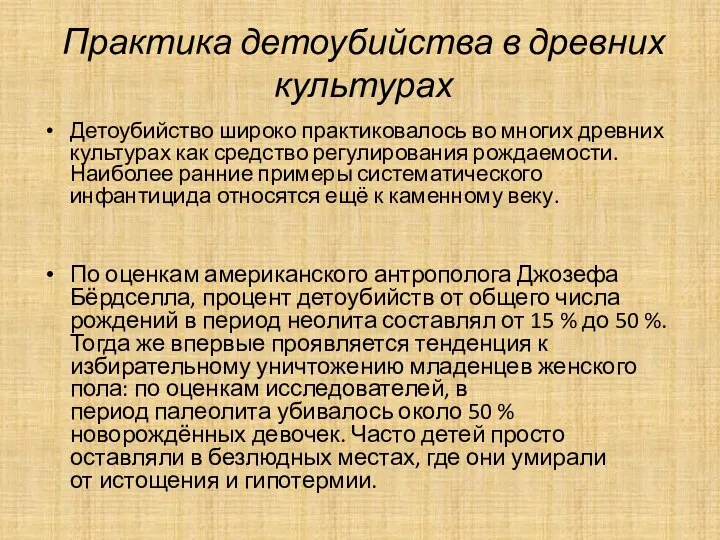 Практика детоубийства в древних культурах

• Детоубийство широко практиковалось во многих древних культурах как средство регулирования рождаемости. Наиболее ранние примеры систематического инфантицида относятся ещё к каменному веку.

• По оценкам американского антрополога Джозефа Бёрдселла, процент детоубийств от общего числа рождений в период неолита составлял от 15 % до 50 %. Тогда же впервые проявляется тенденция к избирательному уничтожению младенцев женского пола: по оценкам исследователей, в период палеолита убивалось около 50 % новорождённых девочек. Часто детей просто оставляли в безлюдных местах, где они умирали от истощения и гипотермии.